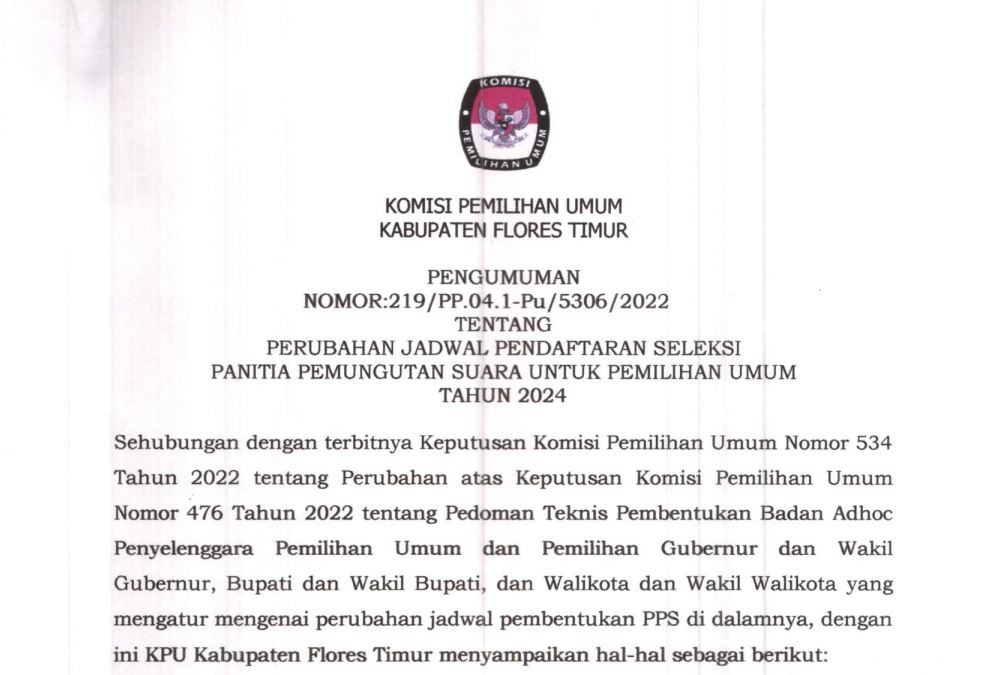 KOMISI
PEMILIHAN UMUM

KOMISI PEMILIHAN UMUM
KABUPATEN FLORES TIMUR

PENGUMUMAN
NOMOR:219/PP.04.1-Pu/5306/2022
TENTANG
PERUBAHAN JADWAL PENDAFTARAN SELEKSI
PANITIA PEMUNGUTAN SUARA UNTUK PEMILIHAN UMUM
TAHUN 2024

Sehubungan dengan terbitnya Keputusan Komisi Pemilihan Umum Nomor 534 Tahun 2022 tentang Perubahan atas Keputusan Komisi Pemilihan Umum Nomor 476 Tahun 2022 tentang Pedoman Teknis Pembentukan Badan Adhoc Penyelenggara Pemilihan Umum dan Pemilihan Gubernur dan Wakil Gubernur, Bupati dan Wakil Bupati, dan Walikota dan Wakil Walikota yang mengatur mengenai perubahan jadwal pembentukan PPS di dalamnya, dengan ini KPU Kabupaten Flores Timur menyampaikan hal-hal sebagai berikut: